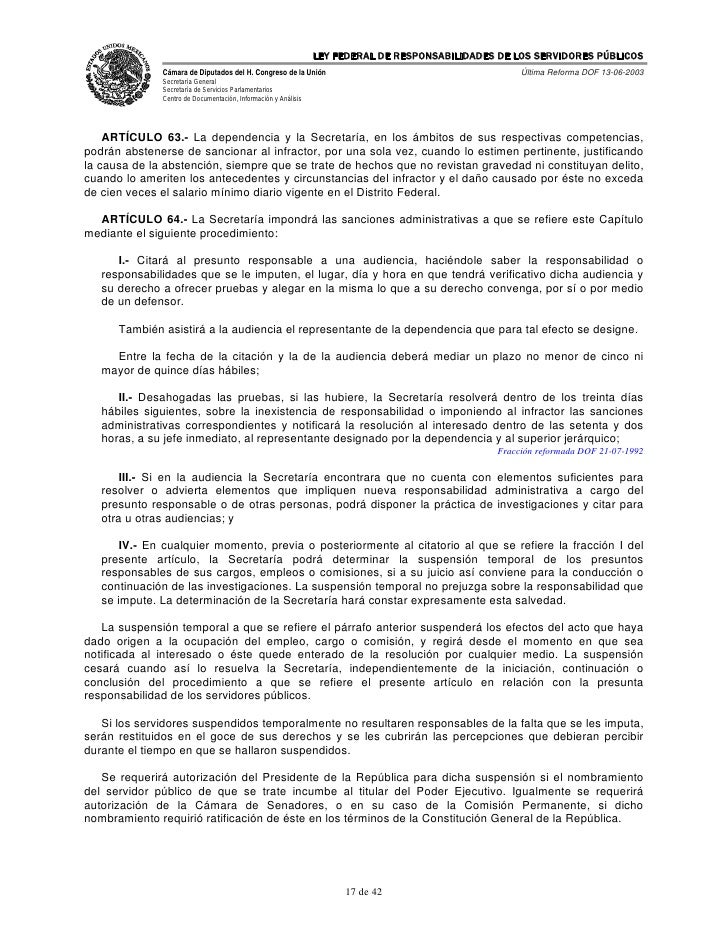 ESTADOS UNIDOS MEXICANOS

LEY FEDERAL DE RESPONSABILIDADES DE LOS SERVIDORES PÚBLICOS

Cámara de Diputados del H. Congreso de la Unión
Secretaría General
Secretaría de Servicios Parlamentarios
Centro de Documentación, Información y Análisis

Última Reforma DOF 13-06-2003

ARTÍCULO 63.- La dependencia y la Secretaría, en los ámbitos de sus respectivas competencias, podrán abstenerse de sancionar al infractor, por una sola vez, cuando lo estimen pertinente, justificando la causa de la abstención, siempre que se trate de hechos que no revistan gravedad ni constituyan delito, cuando lo ameriten los antecedentes y circunstancias del infractor y el daño causado por éste no exceda de cien veces el salario mínimo diario vigente en el Distrito Federal.

ARTÍCULO 64.- La Secretaría impondrá las sanciones administrativas a que se refiere este Capítulo mediante el siguiente procedimiento:

I.- Citará al presunto responsable a una audiencia, haciéndole saber la responsabilidad o responsabilidades que se le imputen, el lugar, día y hora en que tendrá verificativo dicha audiencia y su derecho a ofrecer pruebas y alegar en la misma lo que a su derecho convenga, por sí o por medio de un defensor.

También asistirá a la audiencia el representante de la dependencia que para tal efecto se designe.

Entre la fecha de la citación y la de la audiencia deberá mediar un plazo no menor de cinco ni mayor de quince días hábiles;

II.- Desahogadas las pruebas, si las hubiere, la Secretaría resolverá dentro de los treinta días hábiles siguientes, sobre la inexistencia de responsabilidad o imponiendo al infractor las sanciones administrativas correspondientes y notificará la resolución al interesado dentro de las setenta y dos horas, a su jefe inmediato, al representante designado por la dependencia y al superior jerárquico;

Fracción reformada DOF 21-07-1992

III.- Si en la audiencia la Secretaría encontrara que no cuenta con elementos suficientes para resolver o advierta elementos que impliquen nueva responsabilidad administrativa a cargo del presunto responsable o de otras personas, podrá disponer la práctica de investigaciones y citar para otra u otras audiencias; y

IV.- En cualquier momento, previa o posteriormente al citatorio al que se refiere la fracción I del presente artículo, la Secretaría podrá determinar la suspensión temporal de los presuntos responsables de sus cargos, empleos o comisiones, si a su juicio así conviene para la conducción o continuación de las investigaciones. La suspensión temporal no prejuzga sobre la responsabilidad que se impute. La determinación de la Secretaría hará constar expresamente esta salvedad.

La suspensión temporal a que se refiere el párrafo anterior suspenderá los efectos del acto que haya dado origen a la ocupación del empleo, cargo o comisión, y regirá desde el momento en que sea notificada al interesado o éste quede enterado de la resolución por cualquier medio. La suspensión cesará cuando así lo resuelva la Secretaría, independientemente de la iniciación, continuación o conclusión del procedimiento a que se refiere el presente artículo en relación con la presunta responsabilidad de los servidores públicos.

Si los servidores suspendidos temporalmente no resultaren responsables de la falta que se les imputa, serán restituidos en el goce de sus derechos y se les cubrirán las percepciones que debieran percibir durante el tiempo en que se hallaron suspendidos.

Se requerirá autorización del Presidente de la República para dicha suspensión si el nombramiento del servidor público de que se trate incumbe al titular del Poder Ejecutivo. Igualmente se requerirá autorización de la Cámara de Senadores, o en su caso de la Comisión Permanente, si dicho nombramiento requirió ratificación de éste en los términos de la Constitución General de la República.

17 de 42